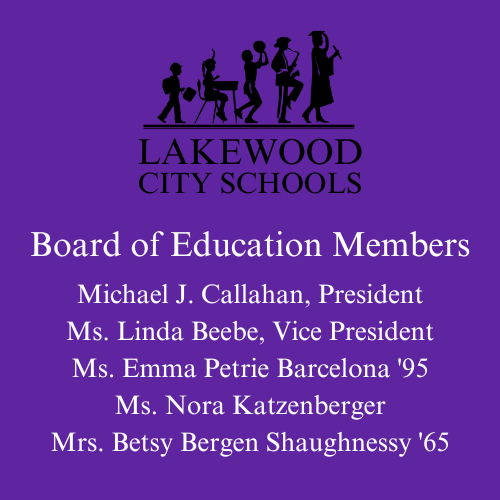 LAKEWOOD
CITY SCHOOLS

Board of Education Members

Michael J. Callahan, President
Ms. Linda Beebe, Vice President
Ms. Emma Petrie Barcelona '95
Ms. Nora Katzenberger
Mrs. Betsy Bergen Shaughnessy '65